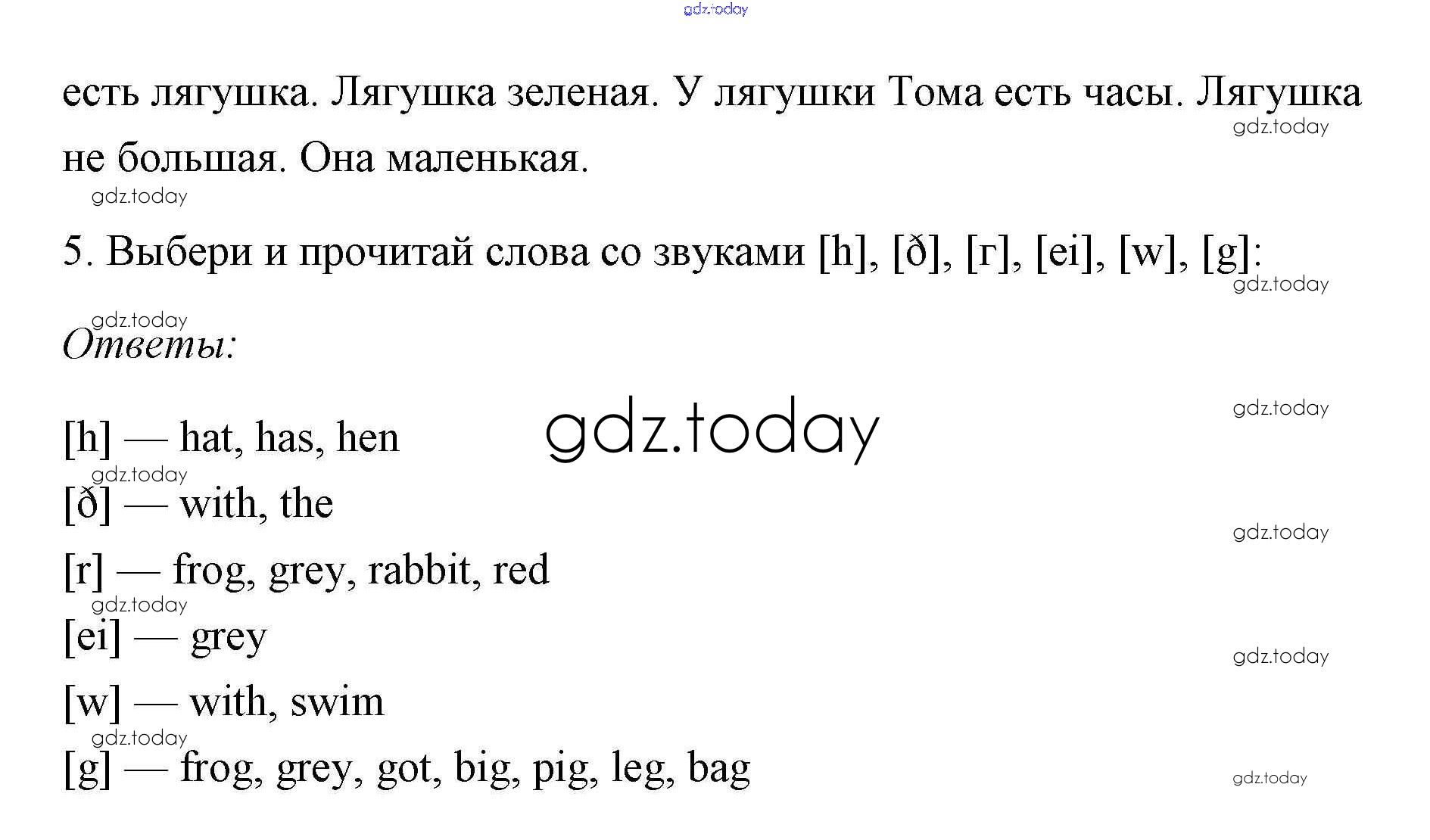 gdz.today

есть лягушка. Лягушка зеленая. У лягушки Тома есть часы. Лягушка не большая. Она маленькая.

gdz.today

gdz.today

5. Выбери и прочитай слова со звуками [h], [ð], [r], [ei], [w], [g]:

gdz.today

gdz.today

Ответы:

gdz.today

[h] — hat, has, hen

gdz.today

gdz.today

[ð] — with, the

gdz.today

[r] — frog, grey, rabbit, red

gdz.today

[ei] — grey

gdz.today

[w] — with, swim

gdz.today

[g] — frog, grey, got, big, pig, leg, bag

gdz.today